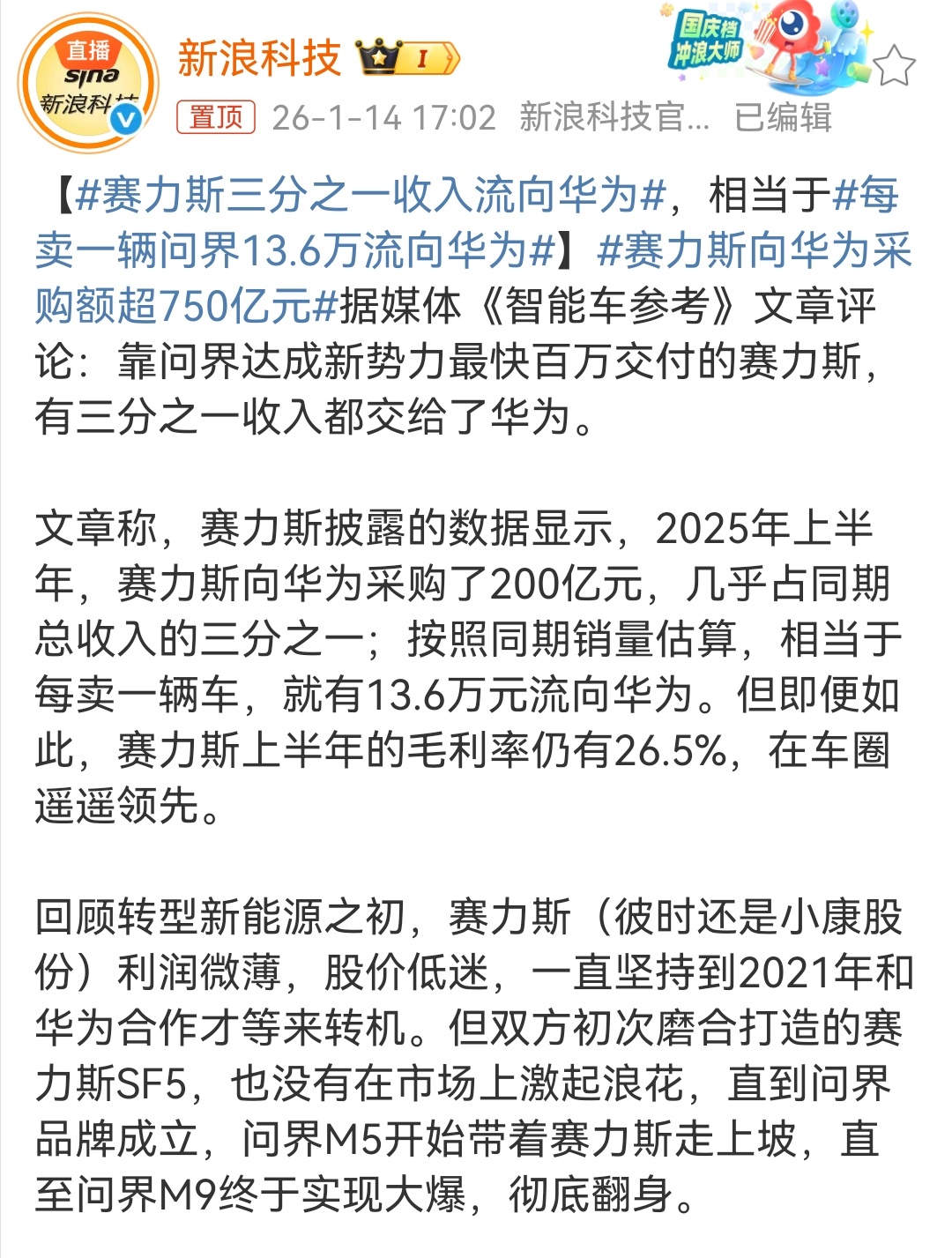 直播
sina
新浪科技

新浪科技 I

国庆档
冲浪大师

置顶 26-1-14 17:02 新浪科技官... 已编辑

【#赛力斯三分之一收入流向华为#，相当于#每卖一辆问界13.6万流向华为#】#赛力斯向华为采购额超750亿元#据媒体《智能车参考》文章评论：靠问界达成新势力最快百万交付的赛力斯，有三分之一收入都交给了华为。

文章称，赛力斯披露的数据显示，2025年上半年，赛力斯向华为采购了200亿元，几乎占同期总收入的三分之一；按照同期销量估算，相当于每卖一辆车，就有13.6万元流向华为。但即便如此，赛力斯上半年的毛利率仍有26.5%，在车圈遥遥领先。

回顾转型新能源之初，赛力斯（彼时还是小康股份）利润微薄，股价低迷，一直坚持到2021年和华为合作才等来转机。但双方初次磨合打造的赛力斯SF5，也没有在市场上激起浪花，直到问界品牌成立，问界M5开始带着赛力斯走上坡，直至问界M9终于实现大爆，彻底翻身。